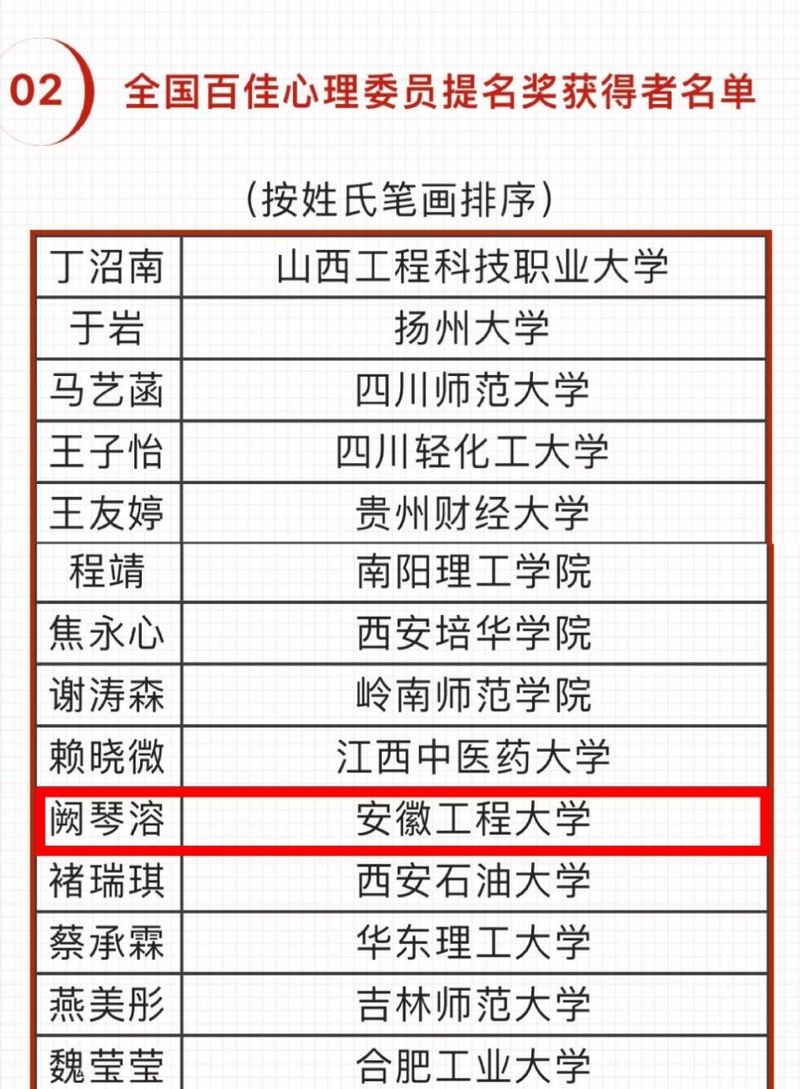 02 全国百佳心理委员提名奖获得者名单

(按姓氏笔画排序)

| 丁沼南 | 山西工程科技职业大学 |
|---|---|
| 于岩 | 扬州大学 |
| 马艺菡 | 四川师范大学 |
| 王子怡 | 四川轻化工大学 |
| 王友婷 | 贵州财经大学 |
| 程靖 | 南阳理工学院 |
| 焦永心 | 西安培华学院 |
| 谢涛森 | 岭南师范学院 |
| 赖晓微 | 江西中医药大学 |
| 阙琴溶 | 安徽工程大学 |
| 褚瑞琪 | 西安石油大学 |
| 蔡承霖 | 华东理工大学 |
| 燕美彤 | 吉林师范大学 |
| 魏莹莹 | 合肥工业大学 |